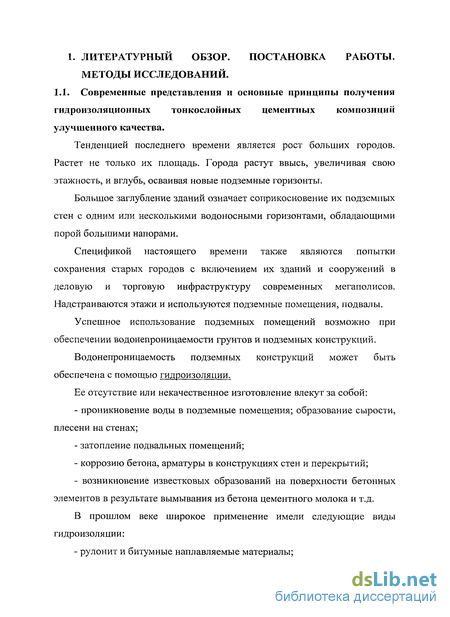 1. ЛИТЕРАТУРНЫЙ ОБЗОР. ПОСТАНОВКА РАБОТЫ. МЕТОДЫ ИССЛЕДОВАНИЙ.

1.1. Современные представления и основные принципы получения гидроизоляционных тонкослойных цементных композиций улучшенного качества.

Тенденцией последнего времени является рост больших городов. Растет не только их площадь. Города растут ввысь, увеличивая свою этажность, и вглубь, осваивая новые подземные горизонты.

Большое заглубление зданий означает соприкосновение их подземных стен с одним или несколькими водоносными горизонтами, обладающими порой большими напорами.

Спецификой настоящего времени также являются попытки сохранения старых городов с включением их зданий и сооружений в деловую и торговую инфраструктуру современных мегаполисов. Надстраиваются этажи и используются подземные помещения, подвалы.

Успешное использование подземных помещений возможно при обеспечении водонепроницаемости грунтов и подземных конструкций.

Водонепроницаемость подземных конструкций может быть обеспечена с помощью гидроизоляции.

Ее отсутствие или некачественное изготовление влекут за собой:

- проникновение воды в подземные помещения; образование сырости, плесени на стенах;

- затопление подвальных помещений;

- коррозию бетона, арматуры в конструкциях стен и перекрытий;

- возникновение известковых образований на поверхности бетонных элементов в результате вымывания из бетона цементного молока и т.д.

В прошлом веке широкое применение имели следующие виды гидроизоляции:

- рулонит и битумные наплавляемые материалы;

dsLib.net
библиотека диссертаций